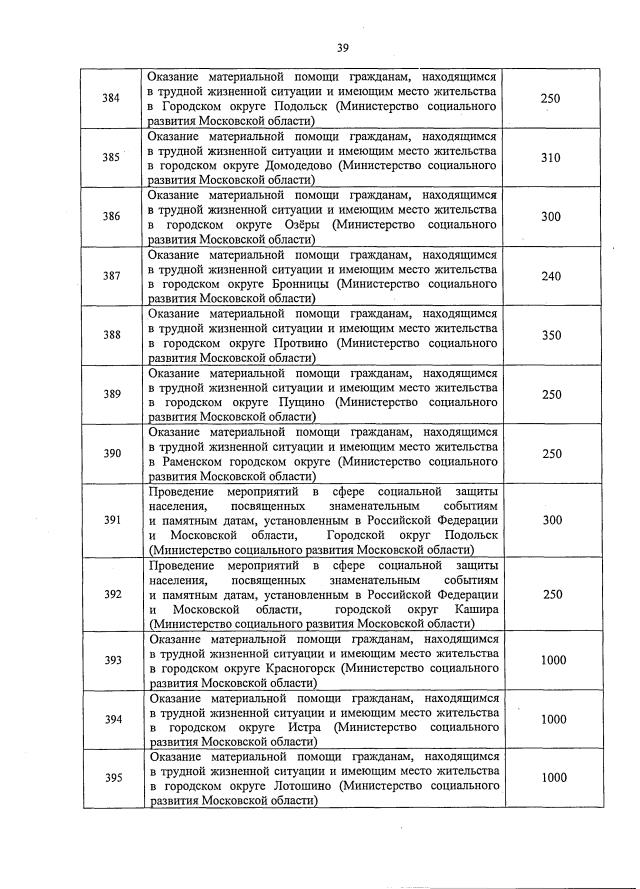 39

| | | |
|---|---|---|
| 384 | Оказание материальной помощи гражданам, находящимся в трудной жизненной ситуации и имеющим место жительства в Городском округе Подольск (Министерство социального развития Московской области) | 250 |
| 385 | Оказание материальной помощи гражданам, находящимся в трудной жизненной ситуации и имеющим место жительства в городском округе Домодедово (Министерство социального развития Московской области) | 310 |
| 386 | Оказание материальной помощи гражданам, находящимся в трудной жизненной ситуации и имеющим место жительства в городском округе Озёры (Министерство социального развития Московской области) | 300 |
| 387 | Оказание материальной помощи гражданам, находящимся в трудной жизненной ситуации и имеющим место жительства в городском округе Бронницы (Министерство социального развития Московской области) | 240 |
| 388 | Оказание материальной помощи гражданам, находящимся в трудной жизненной ситуации и имеющим место жительства в городском округе Протвино (Министерство социального развития Московской области) | 350 |
| 389 | Оказание материальной помощи гражданам, находящимся в трудной жизненной ситуации и имеющим место жительства в городском округе Пущино (Министерство социального развития Московской области) | 250 |
| 390 | Оказание материальной помощи гражданам, находящимся в трудной жизненной ситуации и имеющим место жительства в Раменском городском округе (Министерство социального развития Московской области) | 250 |
| 391 | Проведение мероприятий в сфере социальной защиты населения, посвященных знаменательным событиям и памятным датам, установленным в Российской Федерации и Московской области, Городской округ Подольск (Министерство социального развития Московской области) | 300 |
| 392 | Проведение мероприятий в сфере социальной защиты населения, посвященных знаменательным событиям и памятным датам, установленным в Российской Федерации и Московской области, городской округ Кашира (Министерство социального развития Московской области) | 250 |
| 393 | Оказание материальной помощи гражданам, находящимся в трудной жизненной ситуации и имеющим место жительства в городском округе Красногорск (Министерство социального развития Московской области) | 1000 |
| 394 | Оказание материальной помощи гражданам, находящимся в трудной жизненной ситуации и имеющим место жительства в городском округе Истра (Министерство социального развития Московской области) | 1000 |
| 395 | Оказание материальной помощи гражданам, находящимся в трудной жизненной ситуации и имеющим место жительства в городском округе Лотошино (Министерство социального развития Московской области) | 1000 |